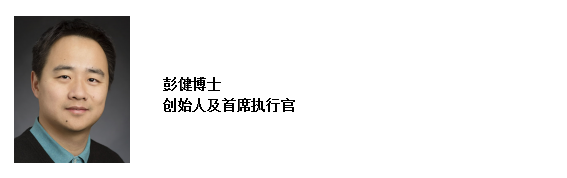 彭健博士
创始人及首席执行官